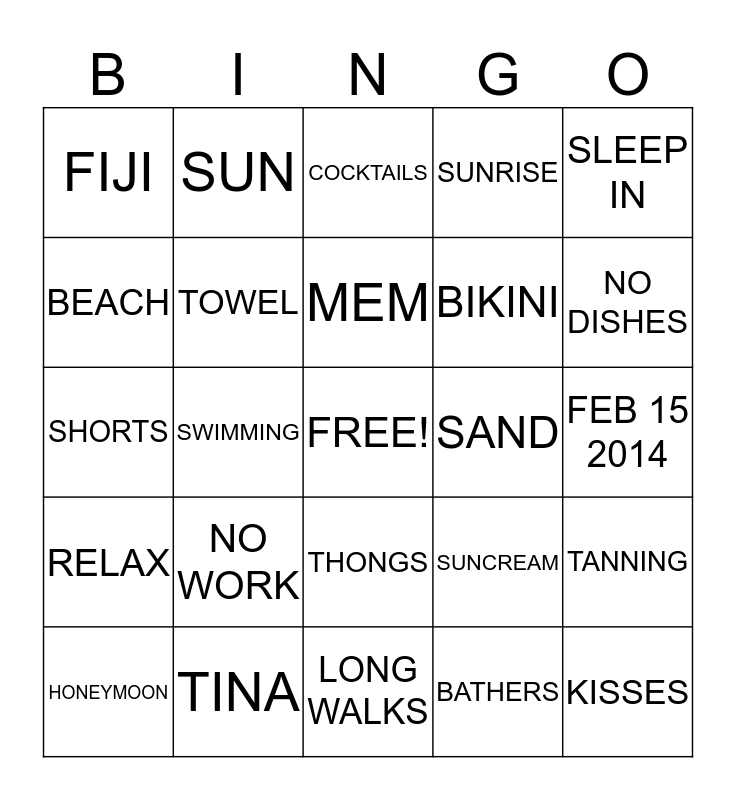 | B | I | N | G | O |
|---|---|---|---|---|
| FIJI | SUN | COCKTAILS | SUNRISE | SLEEP IN |
| BEACH | TOWEL | MEM | BIKINI | NO DISHES |
| SHORTS | SWIMMING | FREE! | SAND | FEB 15 2014 |
| RELAX | NO WORK | THONGS | SUNCREAM | TANNING |
| HONEYMOON | TINA | LONG WALKS | BATHERS | KISSES |